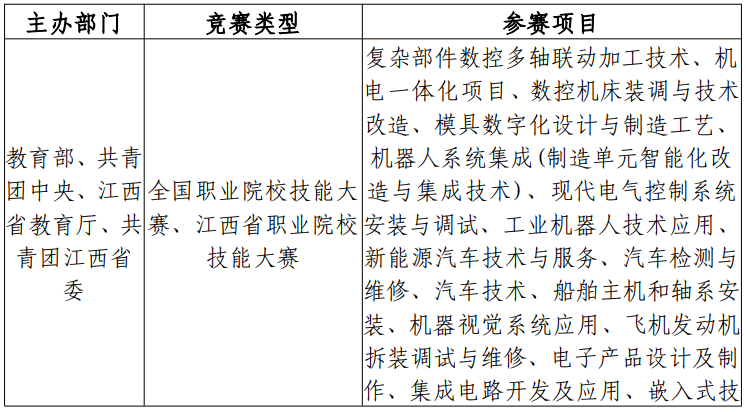 | 主办部门 | 竞赛类型 | 参赛项目 |
|---|---|---|
| 教育部、共青团中央、江西省教育厅、共青团江西省委 | 全国职业院校技能大赛、江西省职业院校技能大赛 | 复杂部件数控多轴联动加工技术、机电一体化项目、数控机床装调与技术改造、模具数字化设计与制造工艺、机器人系统集成(制造单元智能化改造与集成技术)、现代电气控制系统安装与调试、工业机器人技术应用、新能源汽车技术与服务、汽车检测与维修、汽车技术、船舶主机和轴系安装、机器视觉系统应用、飞机发动机拆装调试与维修、电子产品设计及制作、集成电路开发及应用、嵌入式技 |